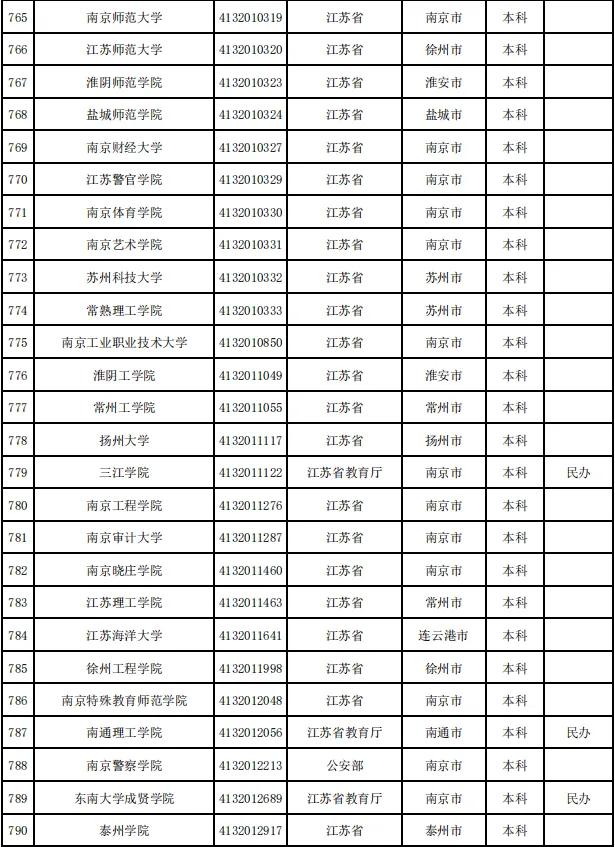 | 765 | 南京师范大学 | 4132010319 | 江苏省 | 南京市 | 本科 |  |
|---|---|---|---|---|---|---|
| 766 | 江苏师范大学 | 4132010320 | 江苏省 | 徐州市 | 本科 |  |
| 767 | 淮阴师范学院 | 4132010323 | 江苏省 | 淮安市 | 本科 |  |
| 768 | 盐城师范学院 | 4132010324 | 江苏省 | 盐城市 | 本科 |  |
| 769 | 南京财经大学 | 4132010327 | 江苏省 | 南京市 | 本科 |  |
| 770 | 江苏警官学院 | 4132010329 | 江苏省 | 南京市 | 本科 |  |
| 771 | 南京体育学院 | 4132010330 | 江苏省 | 南京市 | 本科 |  |
| 772 | 南京艺术学院 | 4132010331 | 江苏省 | 南京市 | 本科 |  |
| 773 | 苏州科技大学 | 4132010332 | 江苏省 | 苏州市 | 本科 |  |
| 774 | 常熟理工学院 | 4132010333 | 江苏省 | 苏州市 | 本科 |  |
| 775 | 南京工业职业技术大学 | 4132010850 | 江苏省 | 南京市 | 本科 |  |
| 776 | 淮阴工学院 | 4132011049 | 江苏省 | 淮安市 | 本科 |  |
| 777 | 常州工学院 | 4132011055 | 江苏省 | 常州市 | 本科 |  |
| 778 | 扬州大学 | 4132011117 | 江苏省 | 扬州市 | 本科 |  |
| 779 | 三江学院 | 4132011122 | 江苏省教育厅 | 南京市 | 本科 | 民办 |
| 780 | 南京工程学院 | 4132011276 | 江苏省 | 南京市 | 本科 |  |
| 781 | 南京审计大学 | 4132011287 | 江苏省 | 南京市 | 本科 |  |
| 782 | 南京晓庄学院 | 4132011460 | 江苏省 | 南京市 | 本科 |  |
| 783 | 江苏理工学院 | 4132011463 | 江苏省 | 常州市 | 本科 |  |
| 784 | 江苏海洋大学 | 4132011641 | 江苏省 | 连云港市 | 本科 |  |
| 785 | 徐州工程学院 | 4132011998 | 江苏省 | 徐州市 | 本科 |  |
| 786 | 南京特殊教育师范学院 | 4132012048 | 江苏省 | 南京市 | 本科 |  |
| 787 | 南通理工学院 | 4132012056 | 江苏省教育厅 | 南通市 | 本科 | 民办 |
| 788 | 南京警察学院 | 4132012213 | 公安部 | 南京市 | 本科 |  |
| 789 | 东南大学成贤学院 | 4132012689 | 江苏省教育厅 | 南京市 | 本科 | 民办 |
| 790 | 泰州学院 | 4132012917 | 江苏省 | 泰州市 | 本科 |  |